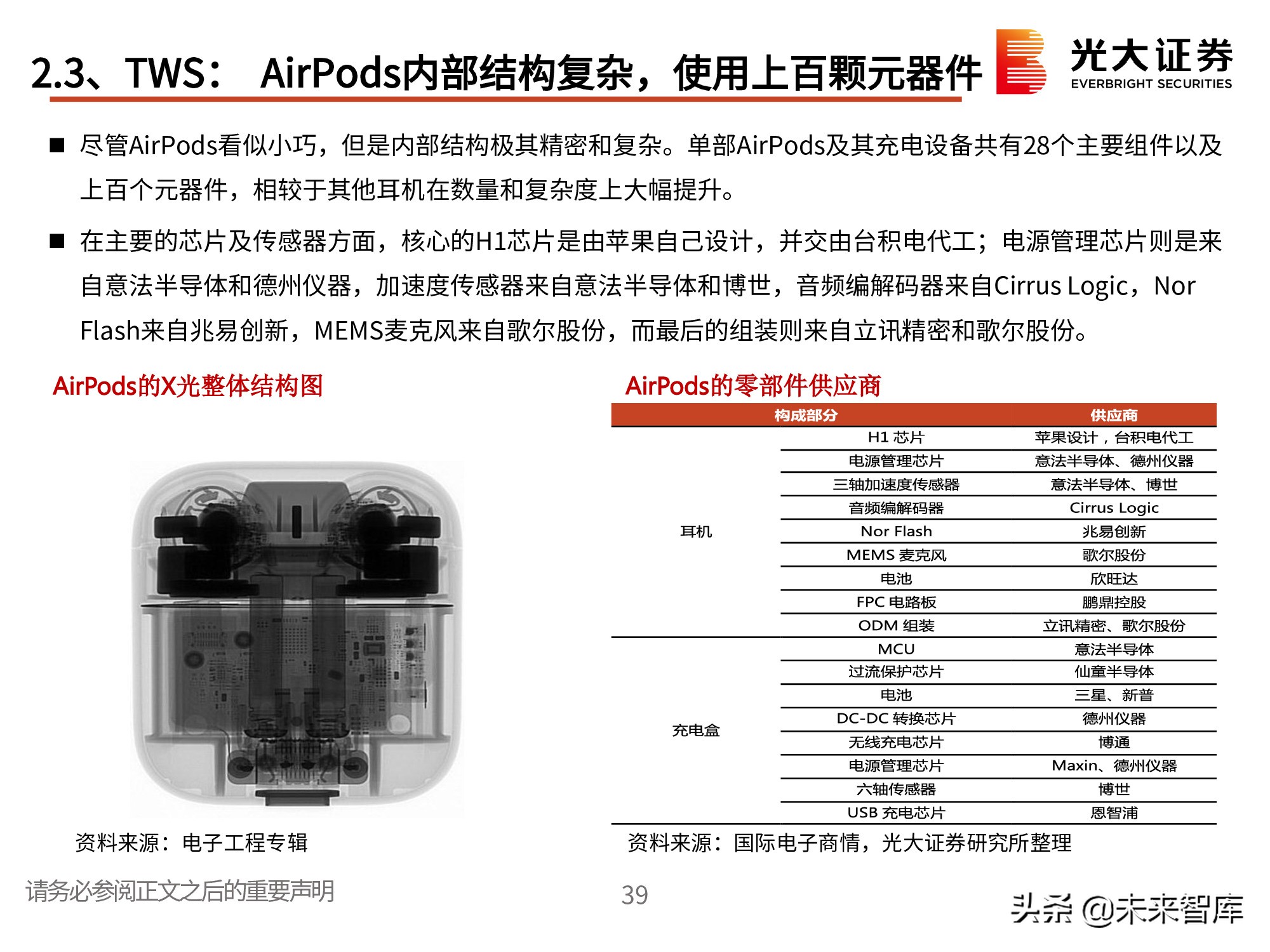 2.3、TWS： AirPods内部结构复杂，使用上百颗元器件

光大证券
EVERBRIGHT SECURITIES

■ 尽管AirPods看似小巧，但是内部结构极其精密和复杂。单部AirPods及其充电设备共有28个主要组件以及上百个元器件，相较于其他耳机在数量和复杂度上大幅提升。

■ 在主要的芯片及传感器方面，核心的H1芯片是由苹果自己设计，并交由台积电代工；电源管理芯片则是来自意法半导体和德州仪器，加速度传感器来自意法半导体和博世，音频编解码器来自Cirrus Logic，Nor Flash来自兆易创新，MEMS麦克风来自歌尔股份，而最后的组装则来自立讯精密和歌尔股份。

AirPods的X光整体结构图

资料来源：电子工程专辑

AirPods的零部件供应商

| 构成部分 | | 供应商 |
|---|---|---|
| 耳机 | H1 芯片 | 苹果设计，台积电代工 |
| | 电源管理芯片 | 意法半导体、德州仪器 |
| | 三轴加速度传感器 | 意法半导体、博世 |
| | 音频编解码器 | Cirrus Logic |
| | Nor Flash | 兆易创新 |
| | MEMS 麦克风 | 歌尔股份 |
| | 电池 | 欣旺达 |
| | FPC 电路板 | 鹏鼎控股 |
| | ODM 组装 | 立讯精密、歌尔股份 |
| 充电盒 | MCU | 意法半导体 |
| | 过流保护芯片 | 仙童半导体 |
| | 电池 | 三星、新普 |
| | DC-DC 转换芯片 | 德州仪器 |
| | 无线充电芯片 | 博通 |
| | 电源管理芯片 | Maxin、德州仪器 |
| | 六轴传感器 | 博世 |
| | USB 充电芯片 | 恩智浦 |

资料来源：国际电子商情，光大证券研究所整理

请务必参阅正文之后的重要声明

39

头条 @未来智库